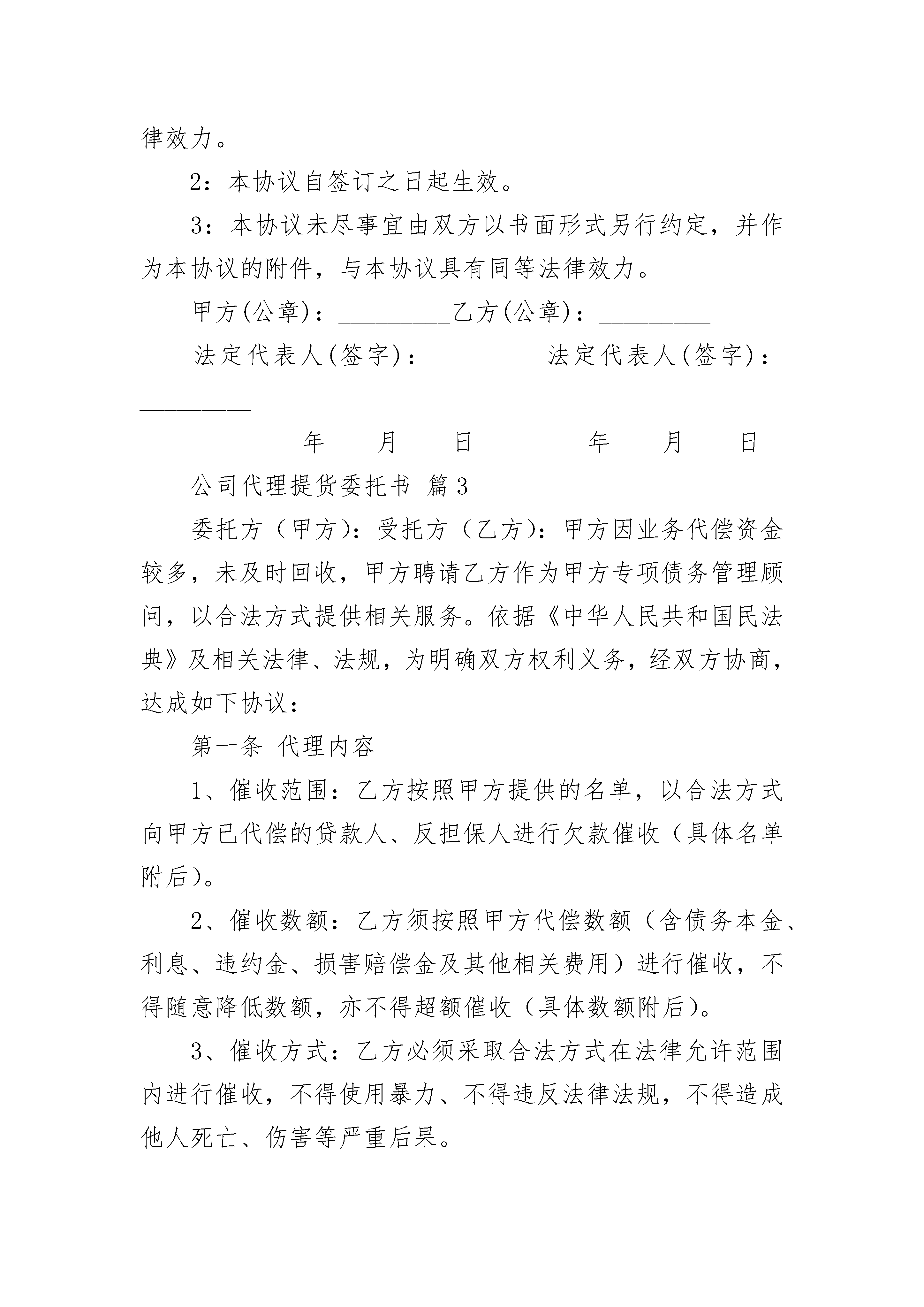 律效力。

2：本协议自签订之日起生效。

3：本协议未尽事宜由双方以书面形式另行约定，并作为本协议的附件，与本协议具有同等法律效力。

甲方(公章)：_________乙方(公章)：_________

法定代表人(签字)：_________法定代表人(签字)：_________

_________年____月____日_________年____月____日

公司代理提货委托书 篇3

委托方（甲方）：受托方（乙方）：甲方因业务代偿资金较多，未及时回收，甲方聘请乙方作为甲方专项债务管理顾问，以合法方式提供相关服务。依据《中华人民共和国民法典》及相关法律、法规，为明确双方权利义务，经双方协商，达成如下协议：

第一条 代理内容

1、催收范围：乙方按照甲方提供的名单，以合法方式向甲方已代偿的贷款人、反担保人进行欠款催收（具体名单附后）。

2、催收数额：乙方须按照甲方代偿数额（含债务本金、利息、违约金、损害赔偿金及其他相关费用）进行催收，不得随意降低数额，亦不得超额催收（具体数额附后）。

3、催收方式：乙方必须采取合法方式在法律允许范围内进行催收，不得使用暴力、不得违反法律法规，不得造成他人死亡、伤害等严重后果。